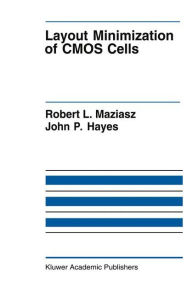 Layout Minimization of CMOS Cells

Robert L. Maziasz
John P. Hayes

Kluwer Academic Publishers